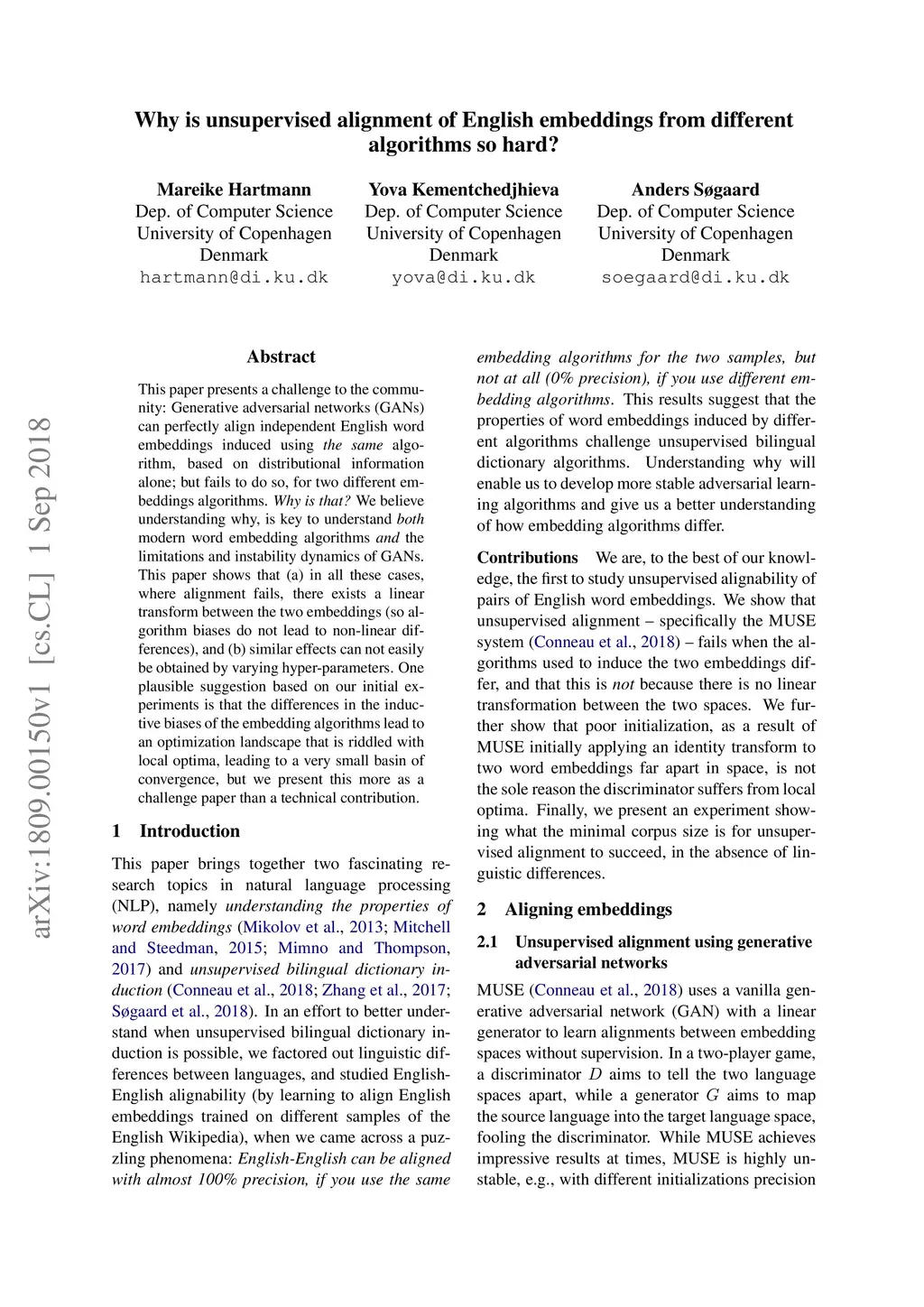 Why is unsupervised alignment of English embeddings from different algorithms so hard?

Mareike Hartmann
Dep. of Computer Science
University of Copenhagen
Denmark
hartmann@di.ku.dk

Yova Kementchedjhieva
Dep. of Computer Science
University of Copenhagen
Denmark
yova@di.ku.dk

Anders Søgaard
Dep. of Computer Science
University of Copenhagen
Denmark
soegaard@di.ku.dk

arXiv:1809.00150v1 [cs.CL] 1 Sep 2018

Abstract

This paper presents a challenge to the community: Generative adversarial networks (GANs) can perfectly align independent English word embeddings induced using the same algorithm, based on distributional information alone; but fails to do so, for two different embeddings algorithms. Why is that? We believe understanding why, is key to understand both modern word embedding algorithms and the limitations and instability dynamics of GANs. This paper shows that (a) in all these cases, where alignment fails, there exists a linear transform between the two embeddings (so algorithm biases do not lead to non-linear differences), and (b) similar effects can not easily be obtained by varying hyper-parameters. One plausible suggestion based on our initial experiments is that the differences in the inductive biases of the embedding algorithms lead to an optimization landscape that is riddled with local optima, leading to a very small basin of convergence, but we present this more as a challenge paper than a technical contribution.

1 Introduction

This paper brings together two fascinating research topics in natural language processing (NLP), namely understanding the properties of word embeddings (Mikolov et al., 2013; Mitchell and Steedman, 2015; Mimno and Thompson, 2017) and unsupervised bilingual dictionary induction (Conneau et al., 2018; Zhang et al., 2017; Søgaard et al., 2018). In an effort to better understand when unsupervised bilingual dictionary induction is possible, we factored out linguistic differences between languages, and studied English-English alignability (by learning to align English embeddings trained on different samples of the English Wikipedia), when we came across a puzzling phenomena: English-English can be aligned with almost 100% precision, if you use the same embedding algorithms for the two samples, but not at all (0% precision), if you use different embedding algorithms. This results suggest that the properties of word embeddings induced by different algorithms challenge unsupervised bilingual dictionary algorithms. Understanding why will enable us to develop more stable adversarial learning algorithms and give us a better understanding of how embedding algorithms differ.

Contributions We are, to the best of our knowledge, the first to study unsupervised alignability of pairs of English word embeddings. We show that unsupervised alignment – specifically the MUSE system (Conneau et al., 2018) – fails when the algorithms used to induce the two embeddings differ, and that this is not because there is no linear transformation between the two spaces. We further show that poor initialization, as a result of MUSE initially applying an identity transform to two word embeddings far apart in space, is not the sole reason the discriminator suffers from local optima. Finally, we present an experiment showing what the minimal corpus size is for unsupervised alignment to succeed, in the absence of linguistic differences.

2 Aligning embeddings

2.1 Unsupervised alignment using generative adversarial networks

MUSE (Conneau et al., 2018) uses a vanilla generative adversarial network (GAN) with a linear generator to learn alignments between embedding spaces without supervision. In a two-player game, a discriminator $D$ aims to tell the two language spaces apart, while a generator $G$ aims to map the source language into the target language space, fooling the discriminator. While MUSE achieves impressive results at times, MUSE is highly unstable, e.g., with different initializations precision